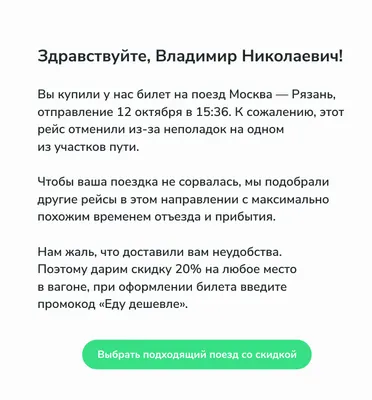 Здравствуйте, Владимир Николаевич!

Вы купили у нас билет на поезд Москва — Рязань, отправление 12 октября в 15:36. К сожалению, этот рейс отменили из-за неполадок на одном из участков пути.

Чтобы ваша поездка не сорвалась, мы подобрали другие рейсы в этом направлении с максимально похожим временем отъезда и прибытия.

Нам жаль, что доставили вам неудобства. Поэтому дарим скидку 20% на любое место в вагоне, при оформлении билета введите промокод «Еду дешевле».

Выбрать подходящий поезд со скидкой